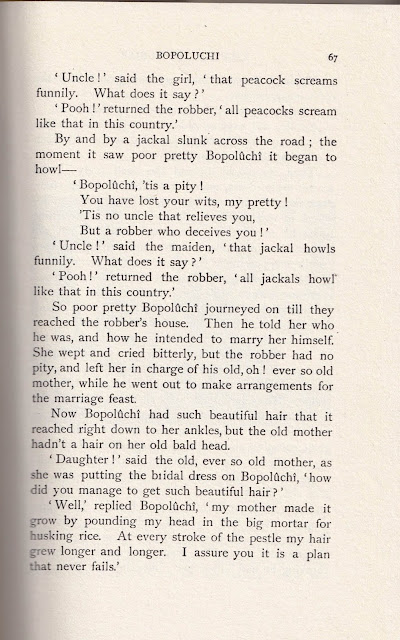 BOPOLUCHI 67

'Uncle!' said the girl, 'that peacock screams funnily. What does it say?'

'Pooh!' returned the robber, 'all peacocks scream like that in this country.'

By and by a jackal slunk across the road; the moment it saw poor pretty Bopolûchî it began to howl—

'Bopolûchî, 'tis a pity!
You have lost your wits, my pretty!
'Tis no uncle that relieves you,
But a robber who deceives you!'

'Uncle!' said the maiden, 'that jackal howls funnily. What does it say?'

'Pooh!' returned the robber, 'all jackals howl like that in this country.'

So poor pretty Bopolûchî journeyed on till they reached the robber's house. Then he told her who he was, and how he intended to marry her himself. She wept and cried bitterly, but the robber had no pity, and left her in charge of his old, oh! ever so old mother, while he went out to make arrangements for the marriage feast.

Now Bopolûchî had such beautiful hair that it reached right down to her ankles, but the old mother hadn't a hair on her old bald head.

'Daughter!' said the old, ever so old mother, as she was putting the bridal dress on Bopolûchî, 'how did you manage to get such beautiful hair?'

'Well,' replied Bopolûchî, 'my mother made it grow by pounding my head in the big mortar for husking rice. At every stroke of the pestle my hair grew longer and longer. I assure you it is a plan that never fails.'